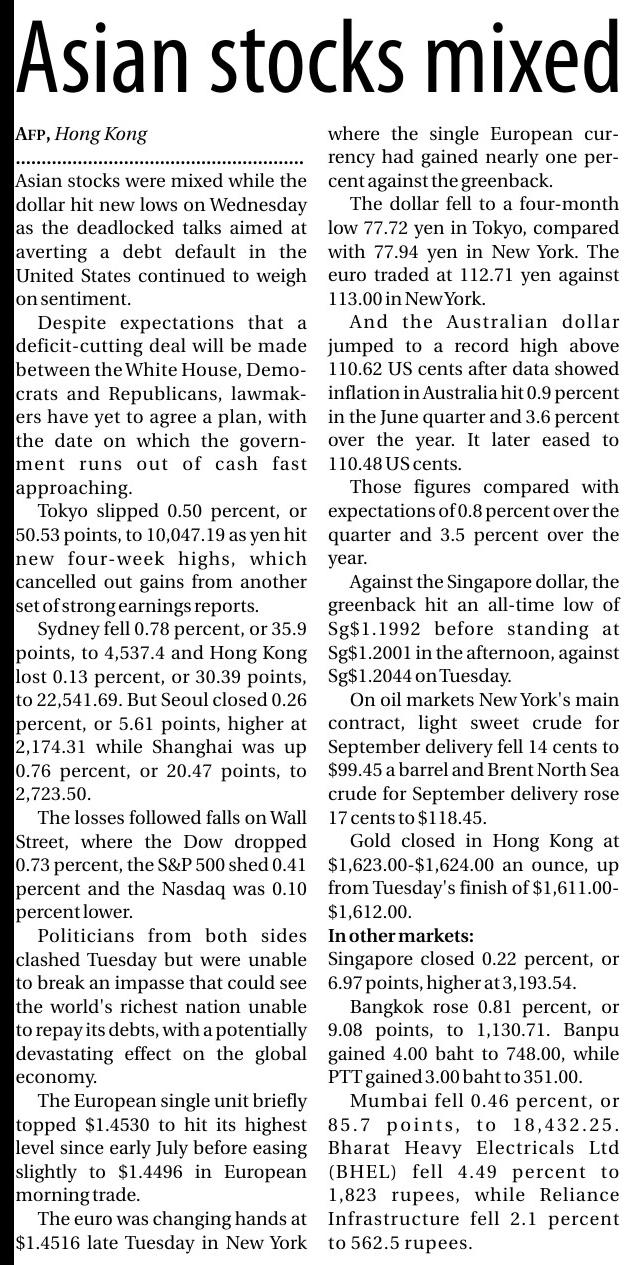 Asian stocks mixed

AFP, Hong Kong

Asian stocks were mixed while the dollar hit new lows on Wednesday as the deadlocked talks aimed at averting a debt default in the United States continued to weigh on sentiment.

Despite expectations that a deficit-cutting deal will be made between the White House, Democrats and Republicans, lawmakers have yet to agree a plan, with the date on which the government runs out of cash fast approaching.

Tokyo slipped 0.50 percent, or 50.53 points, to 10,047.19 as yen hit new four-week highs, which cancelled out gains from another set of strong earnings reports.

Sydney fell 0.78 percent, or 35.9 points, to 4,537.4 and Hong Kong lost 0.13 percent, or 30.39 points, to 22,541.69. But Seoul closed 0.26 percent, or 5.61 points, higher at 2,174.31 while Shanghai was up 0.76 percent, or 20.47 points, to 2,723.50.

The losses followed falls on Wall Street, where the Dow dropped 0.73 percent, the S&P 500 shed 0.41 percent and the Nasdaq was 0.10 percent lower.

Politicians from both sides clashed Tuesday but were unable to break an impasse that could see the world's richest nation unable to repay its debts, with a potentially devastating effect on the global economy.

The European single unit briefly topped $1.4530 to hit its highest level since early July before easing slightly to $1.4496 in European morning trade.

The euro was changing hands at $1.4516 late Tuesday in New York where the single European currency had gained nearly one percent against the greenback.

The dollar fell to a four-month low 77.72 yen in Tokyo, compared with 77.94 yen in New York. The euro traded at 112.71 yen against 113.00 in New York.

And the Australian dollar jumped to a record high above 110.62 US cents after data showed inflation in Australia hit 0.9 percent in the June quarter and 3.6 percent over the year. It later eased to 110.48 US cents.

Those figures compared with expectations of 0.8 percent over the quarter and 3.5 percent over the year.

Against the Singapore dollar, the greenback hit an all-time low of Sg$1.1992 before standing at Sg$1.2001 in the afternoon, against Sg$1.2044 on Tuesday.

On oil markets New York's main contract, light sweet crude for September delivery fell 14 cents to $99.45 a barrel and Brent North Sea crude for September delivery rose 17 cents to $118.45.

Gold closed in Hong Kong at $1,623.00-$1,624.00 an ounce, up from Tuesday's finish of $1,611.00-$1,612.00.

In other markets:
Singapore closed 0.22 percent, or 6.97 points, higher at 3,193.54.

Bangkok rose 0.81 percent, or 9.08 points, to 1,130.71. Banpu gained 4.00 baht to 748.00, while PTT gained 3.00 baht to 351.00.

Mumbai fell 0.46 percent, or 85.7 points, to 18,432.25. Bharat Heavy Electricals Ltd (BHEL) fell 4.49 percent to 1,823 rupees, while Reliance Infrastructure fell 2.1 percent to 562.5 rupees.